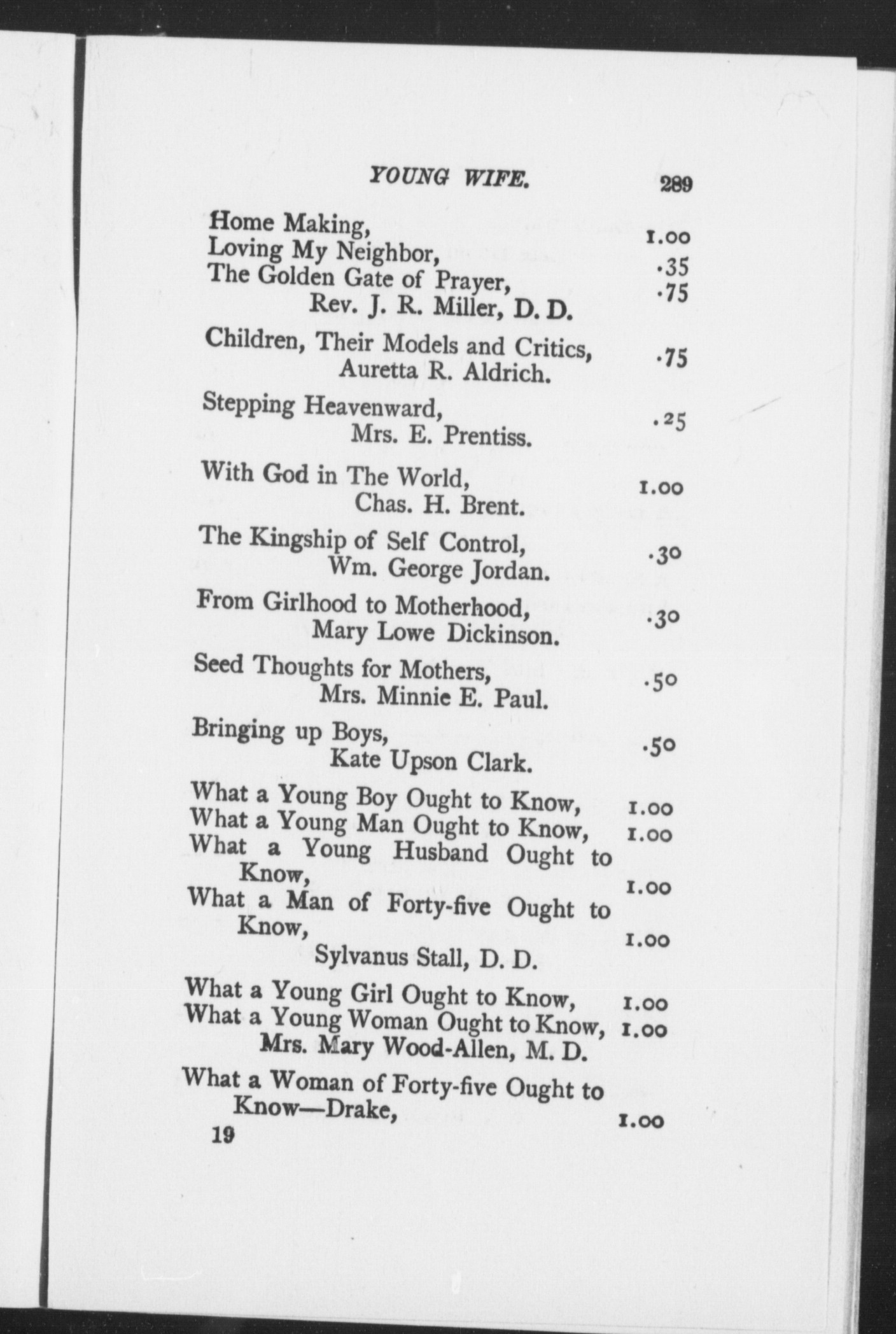 YOUNG WIFE. 289

Home Making, 1.00
Loving My Neighbor, .35
The Golden Gate of Prayer, .75
Rev. J. R. Miller, D. D.

Children, Their Models and Critics, .75
Auretta R. Aldrich.

Stepping Heavenward, .25
Mrs. E. Prentiss.

With God in The World, 1.00
Chas. H. Brent.

The Kingship of Self Control, .30
Wm. George Jordan.

From Girlhood to Motherhood, .30
Mary Lowe Dickinson.

Seed Thoughts for Mothers, .50
Mrs. Minnie E. Paul.

Bringing up Boys, .50
Kate Upson Clark.

What a Young Boy Ought to Know, 1.00
What a Young Man Ought to Know, 1.00
What a Young Husband Ought to Know, 1.00
What a Man of Forty-five Ought to Know, 1.00
Sylvanus Stall, D. D.

What a Young Girl Ought to Know, 1.00
What a Young Woman Ought to Know, 1.00
Mrs. Mary Wood-Allen, M. D.

What a Woman of Forty-five Ought to Know—Drake, 1.00

19